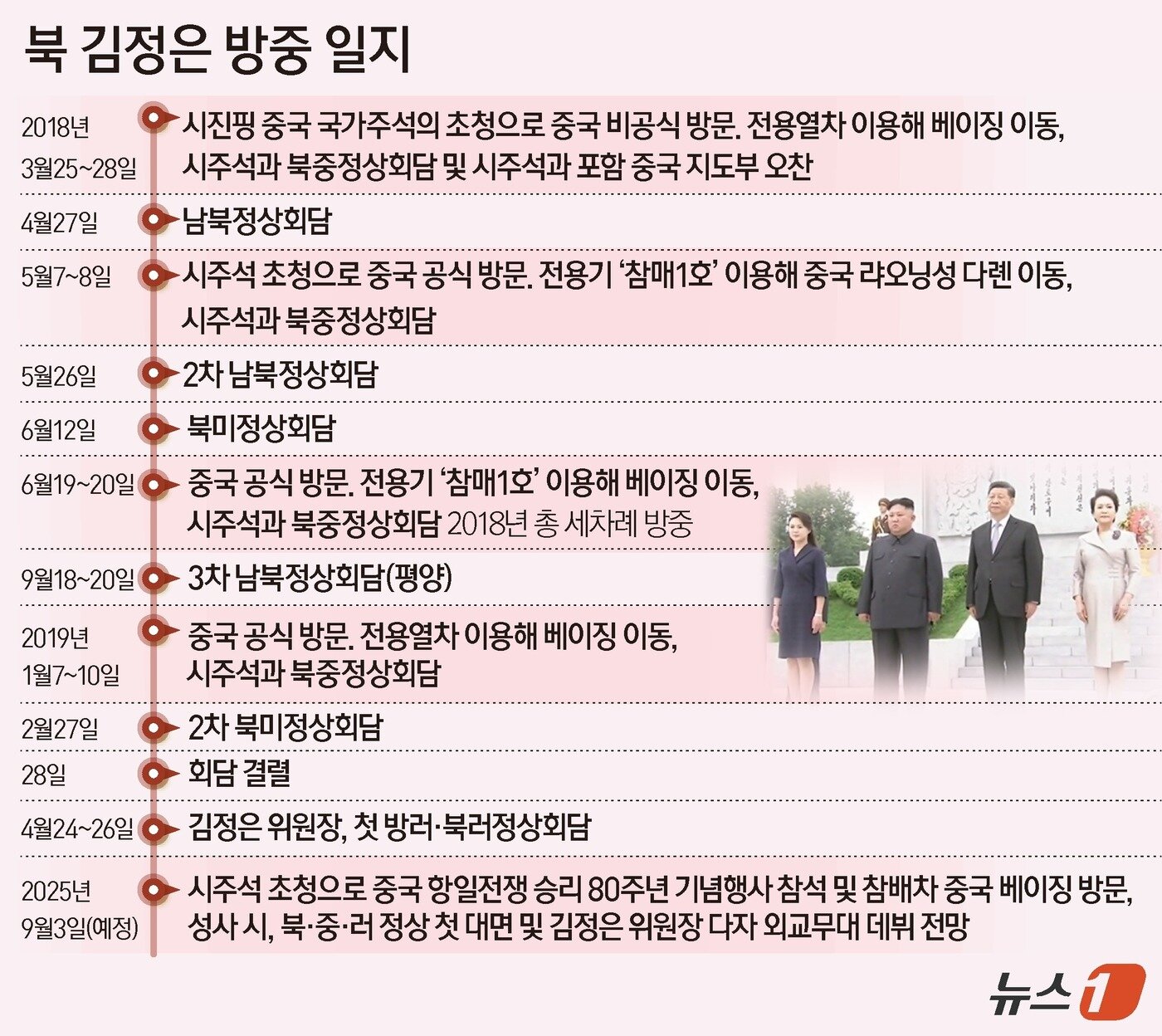 북 김정은 방중 일지

2018년 3월25~28일 시진핑 중국 국가주석의 초청으로 중국 비공식 방문. 전용열차 이용해 베이징 이동, 시주석과 북중정상회담 및 시주석과 포함 중국 지도부 오찬

4월27일 남북정상회담

5월7~8일 시주석 초청으로 중국 공식 방문. 전용기 '참매1호' 이용해 중국 랴오닝성 다롄 이동, 시주석과 북중정상회담

5월26일 2차 남북정상회담

6월12일 북미정상회담

6월19~20일 중국 공식 방문. 전용기 '참매1호' 이용해 베이징 이동, 시주석과 북중정상회담 2018년 총 세차례 방중

9월18~20일 3차 남북정상회담(평양)

2019년 1월7~10일 중국 공식 방문. 전용열차 이용해 베이징 이동, 시주석과 북중정상회담

2월27일 2차 북미정상회담

28일 회담 결렬

4월24~26일 김정은 위원장, 첫 방러·북러정상회담

2025년 9월3일(예정) 시주석 초청으로 중국 항일전쟁 승리 80주년 기념행사 참석 및 참배차 중국 베이징 방문, 성사 시, 북·중·러 정상 첫 대면 및 김정은 위원장 다자 외교무대 데뷔 전망

뉴스1